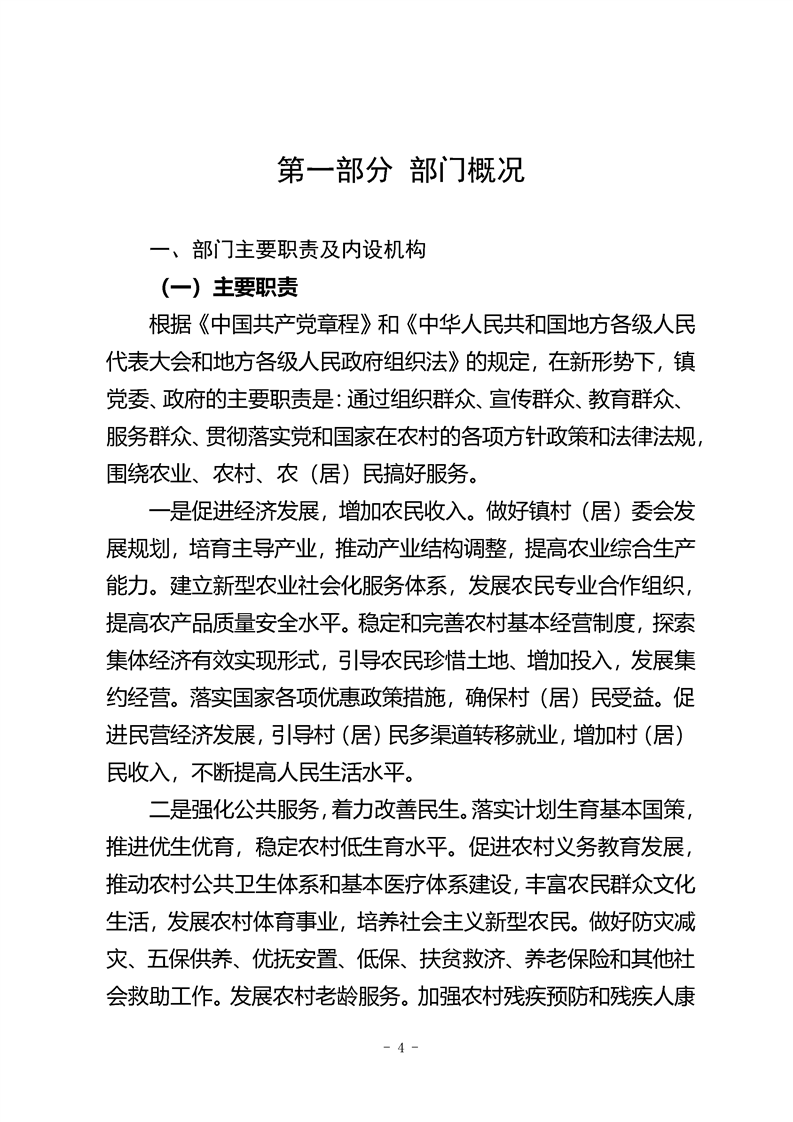 第一部分 部门概况

一、部门主要职责及内设机构

（一）主要职责

根据《中国共产党章程》和《中华人民共和国地方各级人民代表大会和地方各级人民政府组织法》的规定，在新形势下，镇党委、政府的主要职责是：通过组织群众、宣传群众、教育群众、服务群众、贯彻落实党和国家在农村的各项方针政策和法律法规，围绕农业、农村、农（居）民搞好服务。

一是促进经济发展，增加农民收入。做好镇村（居）委会发展规划，培育主导产业，推动产业结构调整，提高农业综合生产能力。建立新型农业社会化服务体系，发展农民专业合作组织，提高农产品质量安全水平。稳定和完善农村基本经营制度，探索集体经济有效实现形式，引导农民珍惜土地、增加投入，发展集约经营。落实国家各项优惠政策措施，确保村（居）民受益。促进民营经济发展，引导村（居）民多渠道转移就业，增加村（居）民收入，不断提高人民生活水平。

二是强化公共服务，着力改善民生。落实计划生育基本国策，推进优生优育，稳定农村低生育水平。促进农村义务教育发展，推动农村公共卫生体系和基本医疗体系建设，丰富农民群众文化生活，发展农村体育事业，培养社会主义新型农民。做好防灾减灾、五保供养、优抚安置、低保、扶贫救济、养老保险和其他社会救助工作。发展农村老龄服务。加强农村残疾预防和残疾人康

- 4 -